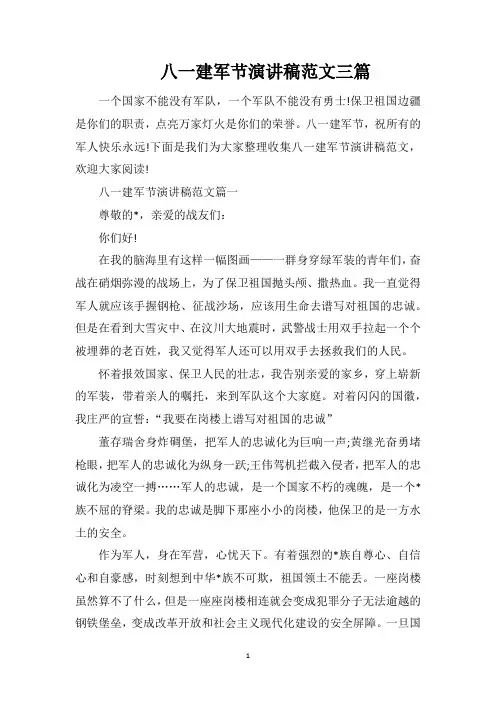 八一建军节演讲稿范文三篇

一个国家不能没有军队，一个军队不能没有勇士!保卫祖国边疆是你们的职责，点亮万家灯火是你们的荣誉。八一建军节，祝所有的军人快乐永远!下面是我们为大家整理收集八一建军节演讲稿范文，欢迎大家阅读!

八一建军节演讲稿范文篇一

尊敬的*，亲爱的战友们:

你们好!

在我的脑海里有这样一幅图画——一群身穿绿军装的青年们，奋战在硝烟弥漫的战场上，为了保卫祖国抛头颅、撒热血。我一直觉得军人就应该手握钢枪、征战沙场，应该用生命去谱写对祖国的忠诚。但是在看到大雪灾中、在汶川大地震时，武警战士用双手拉起一个个被埋葬的老百姓，我又觉得军人还可以用双手去拯救我们的人民。

怀着报效国家、保卫人民的壮志，我告别亲爱的家乡，穿上崭新的军装，带着亲人的嘱托，来到军队这个大家庭。对着闪闪的国徽，我庄严的宣誓:“我要在岗楼上谱写对祖国的忠诚”

董存瑞舍身炸碉堡，把军人的忠诚化为巨响一声;黄继光奋勇堵枪眼，把军人的忠诚化为纵身一跃;王伟驾机拦截入侵者，把军人的忠诚化为凌空一搏……军人的忠诚，是一个国家不朽的魂魄，是一个*族不屈的脊梁。我的忠诚是脚下那座小小的岗楼，他保卫的是一方水土的安全。

作为军人，身在军营，心忧天下。有着强烈的*族自尊心、自信心和自豪感，时刻想到中华*族不可欺，祖国领土不能丢。一座岗楼虽然算不了什么，但是一座座岗楼相连就会变成犯罪分子无法逾越的钢铁堡垒，变成改革开放和社会主义现代化建设的安全屏障。一旦国

1